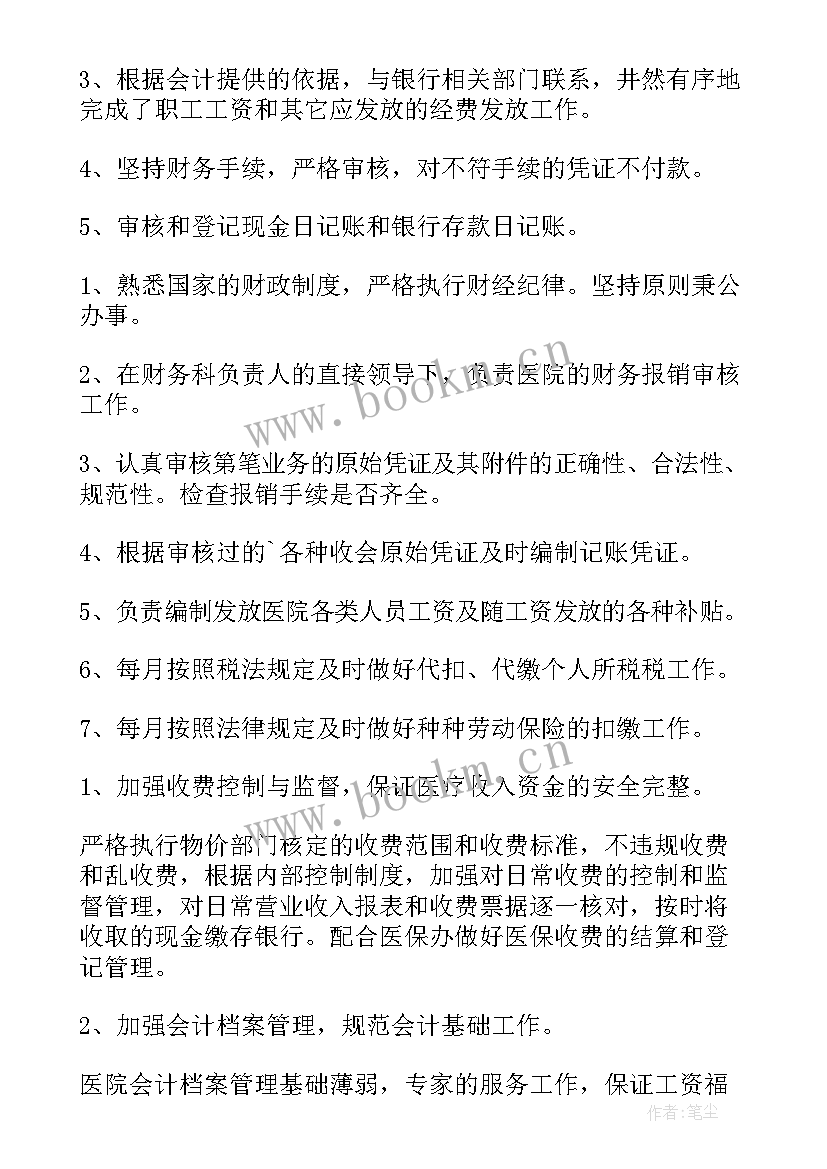 3、根据会计提供的依据，与银行相关部门联系，井然有序地完成了职工工资和其它应发放的经费发放工作。

4、坚持财务手续，严格审核，对不符手续的凭证不付款。

5、审核和登记现金日记账和银行存款日记账。

1、熟悉国家的财政制度，严格执行财经纪律。坚持原则秉公办事。

2、在财务科负责人的直接领导下，负责医院的财务报销审核工作。

3、认真审核第笔业务的原始凭证及其附件的正确性、合法性、规范性。检查报销手续是否齐全。

4、根据审核过的`各种收会原始凭证及时编制记账凭证。

5、负责编制发放医院各类人员工资及随工资发放的各种补贴。

6、每月按照税法规定及时做好代扣、代缴个人所税税工作。

7、每月按照法律规定及时做好种种劳动保险的扣缴工作。

1、加强收费控制与监督，保证医疗收入资金的安全完整。

严格执行物价部门核定的收费范围和收费标准，不违规收费和乱收费，根据内部控制制度，加强对日常收费的控制和监督管理，对日常营业收入报表和收费票据逐一核对，按时将收取的现金缴存银行。配合医保办做好医保收费的结算和登记管理。

2、加强会计档案管理，规范会计基础工作。

医院会计档案管理基础薄弱，专家的服务工作，保证工资福

www.bookm.cn

www.bookm.cn

作者：笔尘